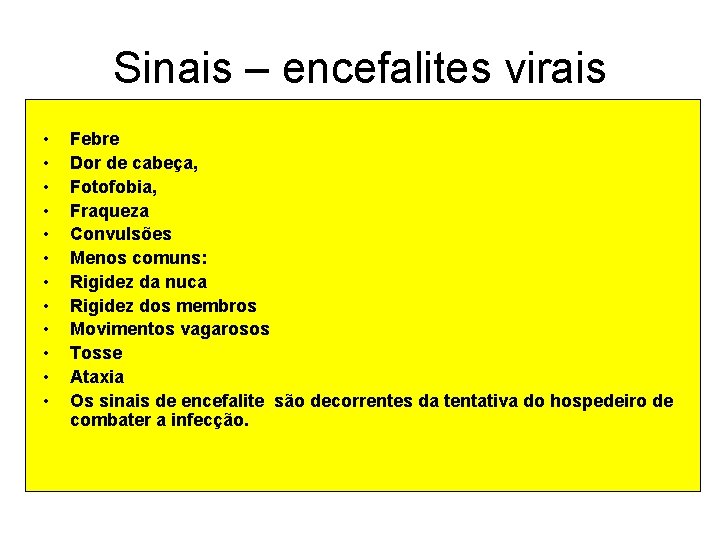 Sinais – encefalites virais

• Febre
• Dor de cabeça,
• Fotofobia,
• Fraqueza
• Convulsões
• Menos comuns:
• Rigidez da nuca
• Rigidez dos membros
• Movimentos vagarosos
• Tosse
• Ataxia
• Os sinais de encefalite são decorrentes da tentativa do hospedeiro de combater a infecção.